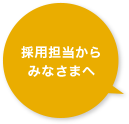 採用担当から
みなさまへ